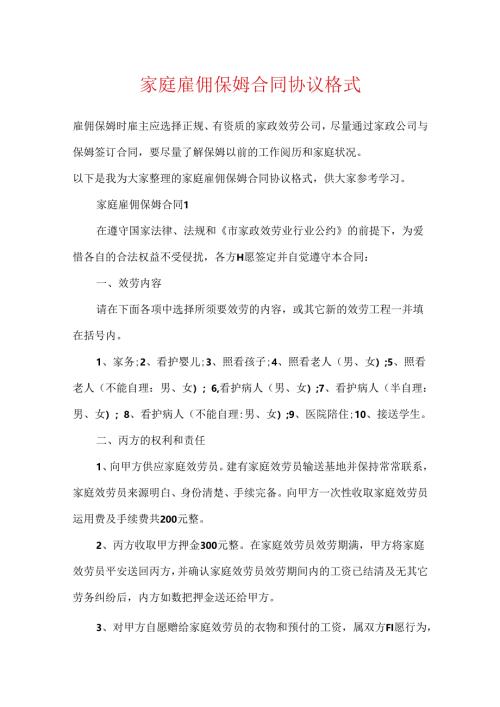 家庭雇佣保姆合同协议格式

雇佣保姆时雇主应选择正规、有资质的家政效劳公司，尽量通过家政公司与保姆签订合同，要尽量了解保姆以前的工作阅历和家庭状况。

以下是我为大家整理的家庭雇佣保姆合同协议格式，供大家参考学习。

家庭雇佣保姆合同1

在遵守国家法律、法规和《市家政效劳业行业公约》的前提下，为爱惜各自的合法权益不受侵扰，各方H愿签定并自觉遵守本合同：

一、效劳内容

请在下面各项中选择所须要效劳的内容，或其它新的效劳工程一并填在括号内。

1、家务；2、看护婴儿；3、照看孩子；4、照看老人（男、女）；5、照看老人（不能自理：男、女）；6,看护病人（男、女）；7、看护病人（半自理：男、女）；8、看护病人（不能自理：男、女）；9、医院陪住；10、接送学生。

二、丙方的权利和责任

1、向甲方供应家庭效劳员。建有家庭效劳员输送基地并保持常常联系，家庭效劳员来源明白、身份清楚、手续完备。向甲方一次性收取家庭效劳员运用费及手续费共200元整。

2、丙方收取甲方押金300元整。在家庭效劳员效劳期满，甲方将家庭效劳员平安送回丙方，并确认家庭效劳员效劳期间内的工资已结清及无其它劳务纠纷后，内方如数把押金送还给甲方。

3、对甲方自愿赠给家庭效劳员的衣物和预付的工资，属双方FI愿行为，